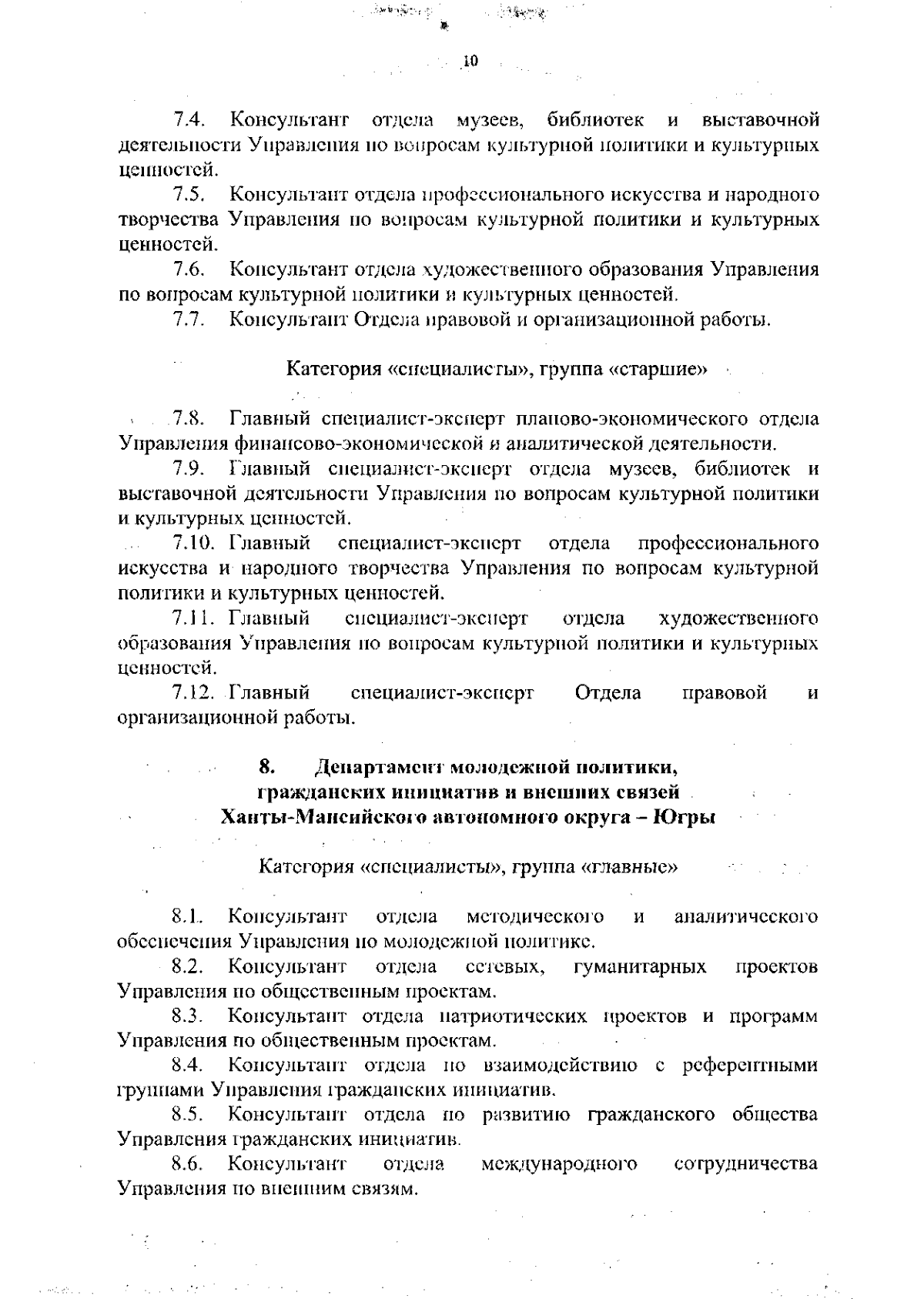 10

7.4. Консультант отдела музеев, библиотек и выставочной деятельности Управления по вопросам культурной политики и культурных ценностей.

7.5. Консультант отдела профессионального искусства и народного творчества Управления по вопросам культурной политики и культурных ценностей.

7.6. Консультант отдела художественного образования Управления по вопросам культурной политики и культурных ценностей.

7.7. Консультант Отдела правовой и организационной работы.

Категория «специалисты», группа «старшие»

7.8. Главный специалист-эксперт планово-экономического отдела Управления финансово-экономической и аналитической деятельности.

7.9. Главный специалист-эксперт отдела музеев, библиотек и выставочной деятельности Управления по вопросам культурной политики и культурных ценностей.

7.10. Главный специалист-эксперт отдела профессионального искусства и народного творчества Управления по вопросам культурной политики и культурных ценностей.

7.11. Главный специалист-эксперт отдела художественного образования Управления по вопросам культурной политики и культурных ценностей.

7.12. Главный специалист-эксперт Отдела правовой и организационной работы.

8. Департамент молодежной политики, гражданских инициатив и внешних связей Ханты-Мансийского автономного округа – Югры

Категория «специалисты», группа «главные»

8.1. Консультант отдела методического и аналитического обеспечения Управления по молодежной политике.

8.2. Консультант отдела сетевых, гуманитарных проектов Управления по общественным проектам.

8.3. Консультант отдела патриотических проектов и программ Управления по общественным проектам.

8.4. Консультант отдела по взаимодействию с референтными группами Управления гражданских инициатив.

8.5. Консультант отдела по развитию гражданского общества Управления гражданских инициатив.

8.6. Консультант отдела международного сотрудничества Управления по внешним связям.